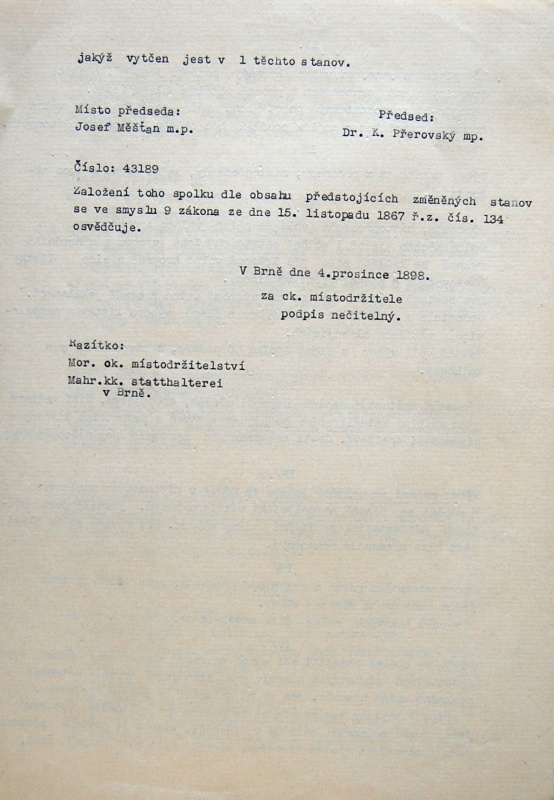 jakýž vytčen jest v 1 těchto stanov.

Místo předseda:
Josef Měšťan m.p.

Předsed:
Dr. K. Přerovský mp.

Číslo: 43189

Založení toho spolku dle obsahu předstojících změněných stanov se ve smyslu 9 zákona ze dne 15. listopadu 1867 ř.z. čís. 134 osvědčuje.

V Brně dne 4.prosince 1898.
za ck. místodržitele
podpis nečitelný.

Razítko:
Mor. ok. místodržitelství
Mahr.kk. statthalterei
v Brně.